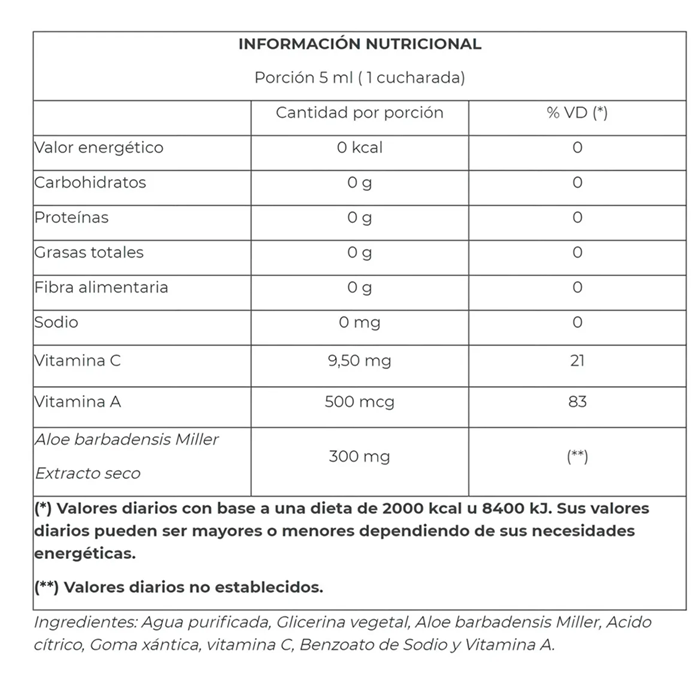 INFORMACIÓN NUTRICIONAL

Porción 5 ml ( 1 cucharada)

| | Cantidad por porción | % VD (*) |
|---|---|---|
| Valor energético | 0 kcal | 0 |
| Carbohidratos | 0 g | 0 |
| Proteínas | 0 g | 0 |
| Grasas totales | 0 g | 0 |
| Fibra alimentaria | 0 g | 0 |
| Sodio | 0 mg | 0 |
| Vitamina C | 9,50 mg | 21 |
| Vitamina A | 500 mcg | 83 |
| Aloe barbadensis Miller Extracto seco | 300 mg | (**) |

(*) Valores diarios con base a una dieta de 2000 kcal u 8400 kJ. Sus valores diarios pueden ser mayores o menores dependiendo de sus necesidades energéticas.

(**) Valores diarios no establecidos.

Ingredientes: Agua purificada, Glicerina vegetal, Aloe barbadensis Miller, Acido cítrico, Goma xántica, vitamina C, Benzoato de Sodio y Vitamina A.